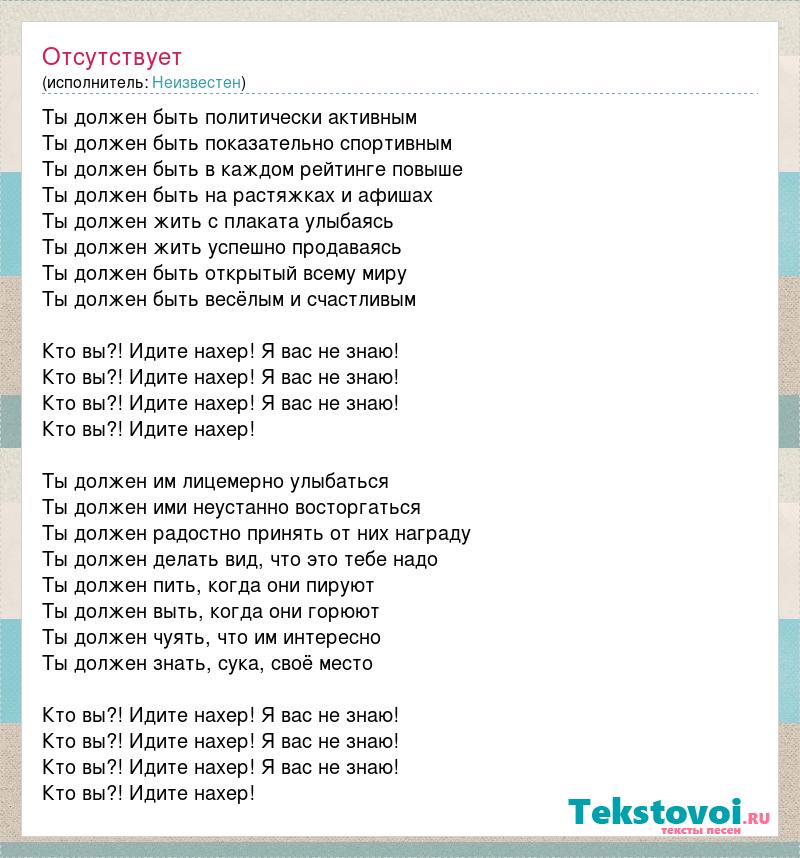 Отсутствует
(исполнитель: Неизвестен)

Ты должен быть политически активным
Ты должен быть показательно спортивным
Ты должен быть в каждом рейтинге повыше
Ты должен быть на растяжках и афишах
Ты должен жить с плаката улыбаясь
Ты должен жить успешно продаваясь
Ты должен быть открытый всему миру
Ты должен быть весёлым и счастливым

Кто вы?! Идите нахер! Я вас не знаю!
Кто вы?! Идите нахер! Я вас не знаю!
Кто вы?! Идите нахер! Я вас не знаю!
Кто вы?! Идите нахер!

Ты должен им лицемерно улыбаться
Ты должен ими неустанно восторгаться
Ты должен радостно принять от них награду
Ты должен делать вид, что это тебе надо
Ты должен пить, когда они пируют
Ты должен выть, когда они горюют
Ты должен чуять, что им интересно
Ты должен знать, сука, своё место

Кто вы?! Идите нахер! Я вас не знаю!
Кто вы?! Идите нахер! Я вас не знаю!
Кто вы?! Идите нахер! Я вас не знаю!
Кто вы?! Идите нахер!

Tekstovoi.RU
тексты песен